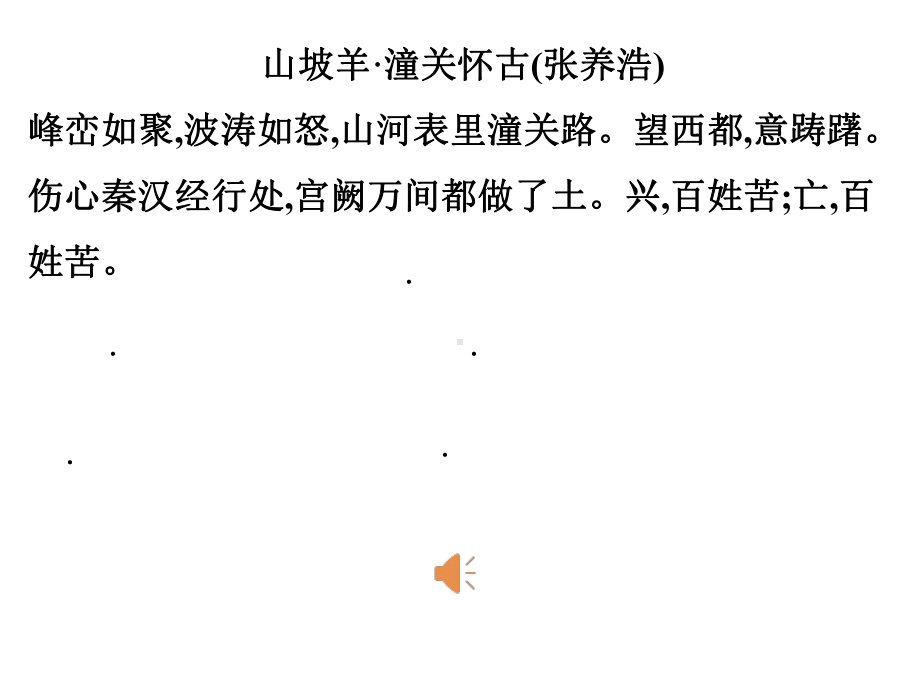 山坡羊·潼关怀古(张养浩)

峰峦如聚,波涛如怒,山河表里潼关路。望西都,意踌躇。伤心秦汉经行处,宫阙万间都做了土。兴,百姓苦;亡,百姓苦。